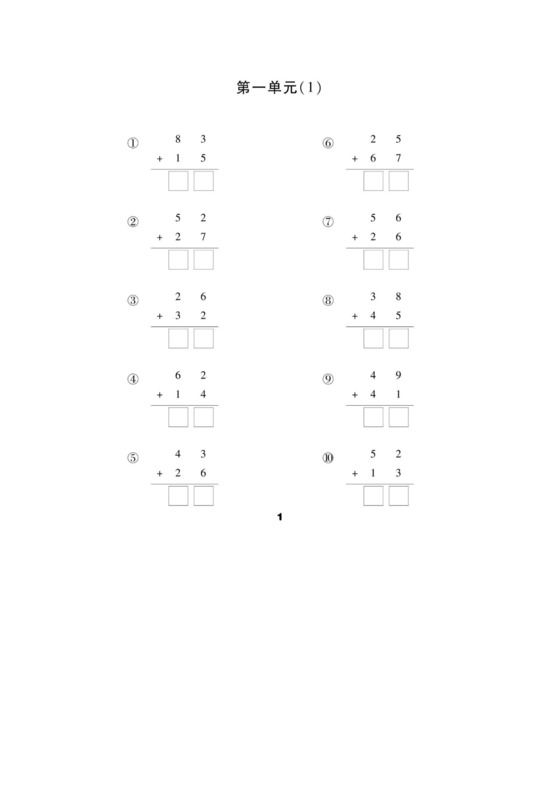 第一单元(1)

① 
  8 3
+ 1 5

② 
  5 2
+ 2 7

③ 
  2 6
+ 3 2

④ 
  6 2
+ 1 4

⑤ 
  4 3
+ 2 6

⑥ 
  2 5
+ 6 7

⑦ 
  5 6
+ 2 6

⑧ 
  3 8
+ 4 5

⑨ 
  4 9
+ 4 1

⑩ 
  5 2
+ 1 3

1